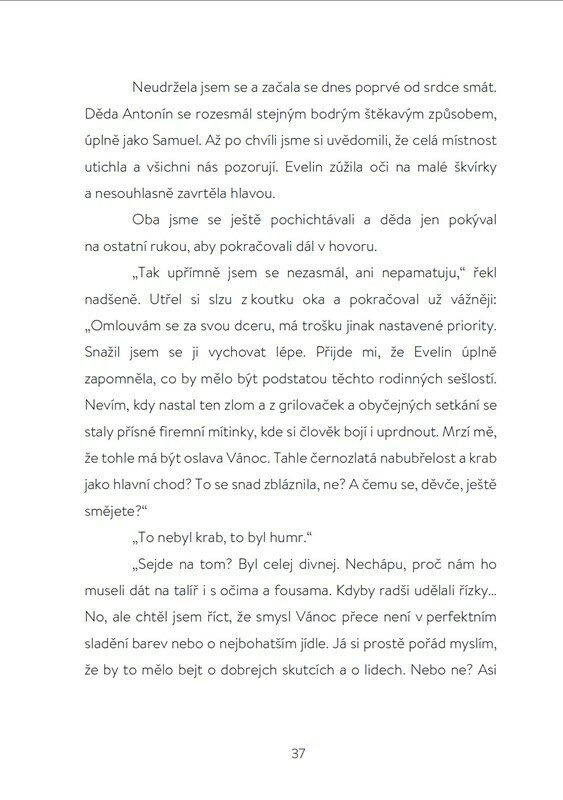 Neudržela jsem se a začala se dnes poprvé od srdce smát. Děda Antonín se rozesmál stejným bodrým štěkavým způsobem, úplně jako Samuel. Až po chvíli jsme si uvědomili, že celá místnost utichla a všichni nás pozorují. Evelin zúžila oči na malé škvírky a nesouhlasně zavrtěla hlavou.

Oba jsme se ještě pochichtávali a děda jen pokýval na ostatní rukou, aby pokračovali dál v hovoru.

„Tak upřímně jsem se nezasmál, ani nepamatuju," řekl nadšeně. Utřel si slzu z koutku oka a pokračoval už vážněji: „Omlouvám se za svou dceru, má trošku jinak nastavené priority. Snažil jsem se ji vychovat lépe. Přijde mi, že Evelin úplně zapomněla, co by mělo být podstatou těchto rodinných sešlostí. Nevím, kdy nastal ten zlom a z grilovaček a obyčejných setkání se staly přísné firemní mítinky, kde si člověk bojí i uprdnout. Mrzí mě, že tohle má být oslava Vánoc. Tahle černozlatá nabubřelost a krab jako hlavní chod? To se snad zbláznila, ne? A čemu se, děvče, ještě smějete?"

„To nebyl krab, to byl humr."

„Sejde na tom? Byl celej divnej. Nechápu, proč nám ho museli dát na talíř i s očima a fousama. Kdyby radši udělali řízky... No, ale chtěl jsem říct, že smysl Vánoc přece není v perfektním sladění barev nebo o nejbohatším jídle. Já si prostě pořád myslím, že by to mělo bejt o dobrejch skutcích a o lidech. Nebo ne? Asi

37